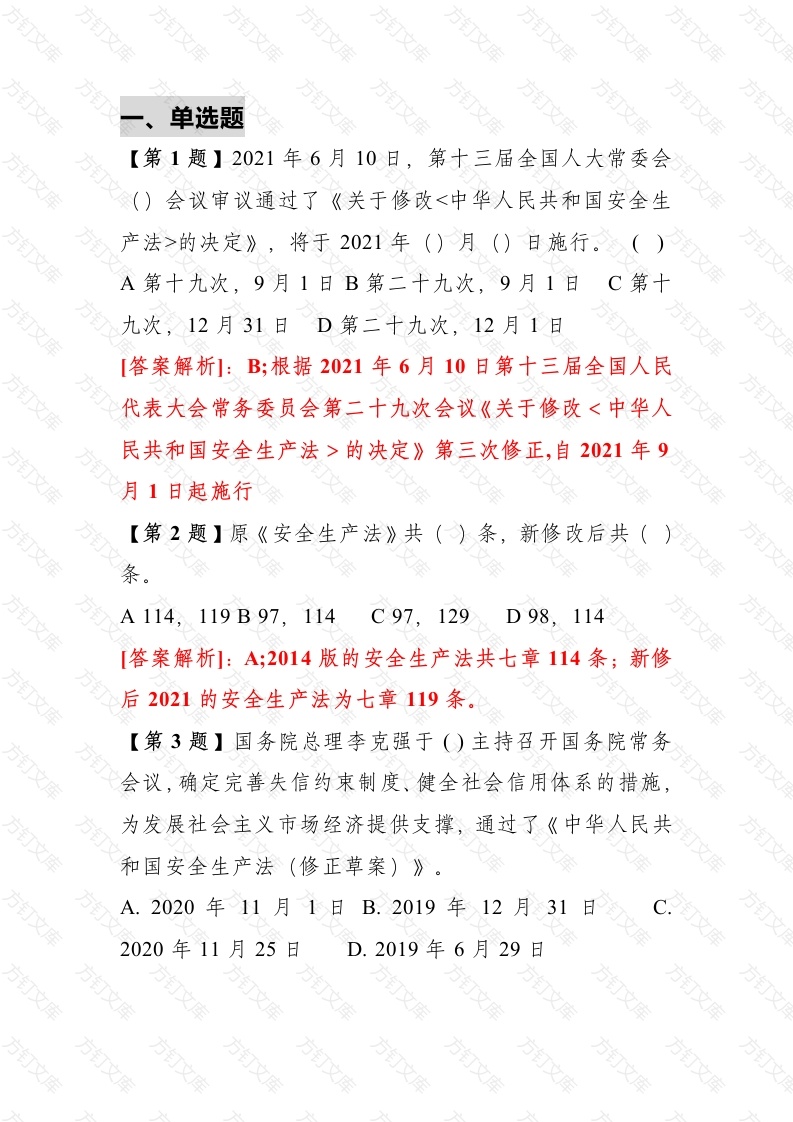 一、单选题

【第 1 题】2021 年 6 月 10 日，第十三届全国人大常委会（）会议审议通过了《关于修改<中华人民共和国安全生产法>的决定》，将于 2021 年（）月（）日施行。（ ）

A 第十九次，9 月 1 日 B 第二十九次，9 月 1 日 C 第十九次，12 月 31 日 D 第二十九次，12 月 1 日

[答案解析]：B;根据 2021 年 6 月 10 日第十三届全国人民代表大会常务委员会第二十九次会议《关于修改＜中华人民共和国安全生产法＞的决定》第三次修正,自 2021 年 9 月 1 日起施行

【第 2 题】原《安全生产法》共（ ）条，新修改后共（ ）条。

A 114，119 B 97，114 C 97，129 D 98，114

[答案解析]：A;2014 版的安全生产法共七章 114 条；新修后 2021 的安全生产法为七章 119 条。

【第 3 题】国务院总理李克强于 ( ) 主持召开国务院常务会议，确定完善失信约束制度、健全社会信用体系的措施，为发展社会主义市场经济提供支撑，通过了《中华人民共和国安全生产法（修正草案）》。

A. 2020 年 11 月 1 日 B. 2019 年 12 月 31 日 C. 2020 年 11 月 25 日 D. 2019 年 6 月 29 日

方钉文库